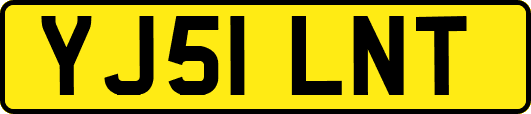 YJ51 LNT